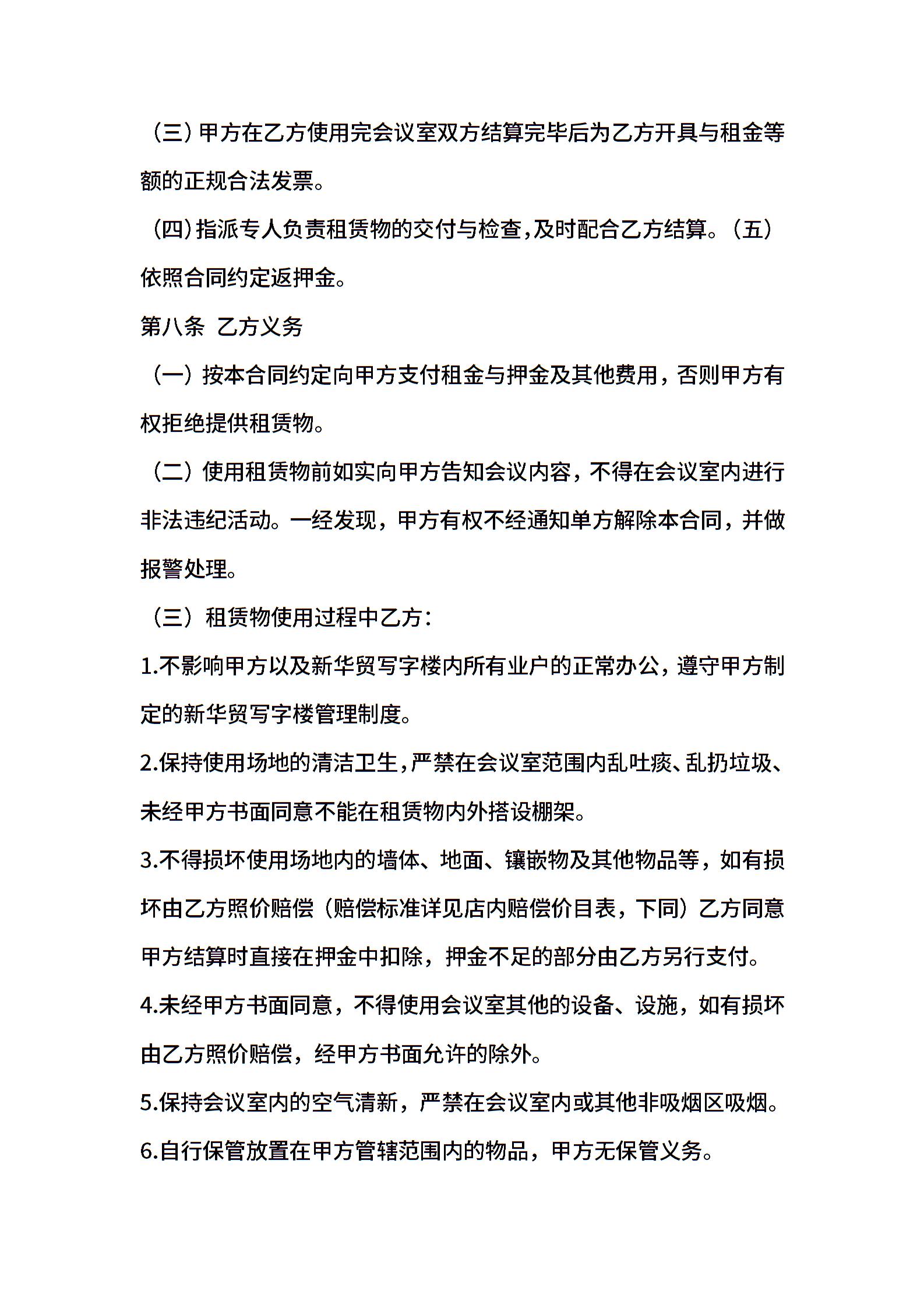 （三）甲方在乙方使用完会议室双方结算完毕后为乙方开具与租金等额的正规合法发票。

（四）指派专人负责租赁物的交付与检查,及时配合乙方结算。（五）依照合同约定返押金。

第八条  乙方义务

（一）按本合同约定向甲方支付租金与押金及其他费用，否则甲方有权拒绝提供租赁物。

（二）使用租赁物前如实向甲方告知会议内容，不得在会议室内进行非法违纪活动。一经发现，甲方有权不经通知单方解除本合同，并做报警处理。

（三）租赁物使用过程中乙方：

1.不影响甲方以及新华贸写字楼内所有业户的正常办公，遵守甲方制定的新华贸写字楼管理制度。

2.保持使用场地的清洁卫生,严禁在会议室范围内乱吐痰、乱扔垃圾、未经甲方书面同意不能在租赁物内外搭设棚架。

3.不得损坏使用场地内的墙体、地面、镶嵌物及其他物品等，如有损坏由乙方照价赔偿（赔偿标准详见店内赔偿价目表，下同）乙方同意甲方结算时直接在押金中扣除，押金不足的部分由乙方另行支付。

4.未经甲方书面同意，不得使用会议室其他的设备、设施，如有损坏由乙方照价赔偿，经甲方书面允许的除外。

5.保持会议室内的空气清新，严禁在会议室内或其他非吸烟区吸烟。

6.自行保管放置在甲方管辖范围内的物品，甲方无保管义务。